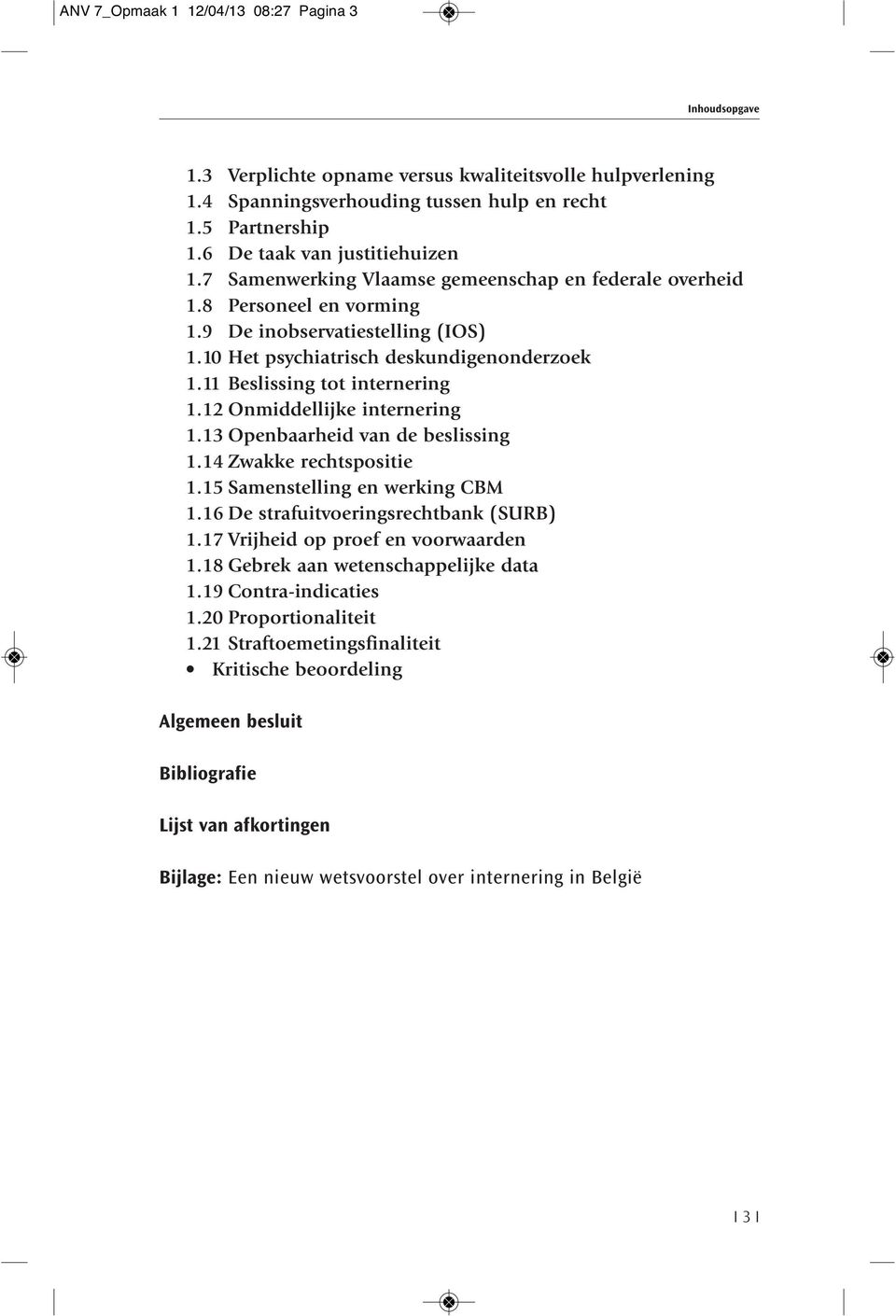 ANV 7_Opmaak 1 12/04/13 08:27 Pagina 3

Inhoudsopgave

1.3 Verplichte opname versus kwaliteitsvolle hulpverlening
1.4 Spanningsverhouding tussen hulp en recht
1.5 Partnership
1.6 De taak van justitiehuizen
1.7 Samenwerking Vlaamse gemeenschap en federale overheid
1.8 Personeel en vorming
1.9 De inobservatiestelling (IOS)
1.10 Het psychiatrisch deskundigenonderzoek
1.11 Beslissing tot internering
1.12 Onmiddellijke internering
1.13 Openbaarheid van de beslissing
1.14 Zwakke rechtspositie
1.15 Samenstelling en werking CBM
1.16 De strafuitvoeringsrechtbank (SURB)
1.17 Vrijheid op proef en voorwaarden
1.18 Gebrek aan wetenschappelijke data
1.19 Contra-indicaties
1.20 Proportionaliteit
1.21 Straftoemetingsfinaliteit
• Kritische beoordeling

Algemeen besluit

Bibliografie

Lijst van afkortingen

Bijlage: Een nieuw wetsvoorstel over internering in België

| 3 |